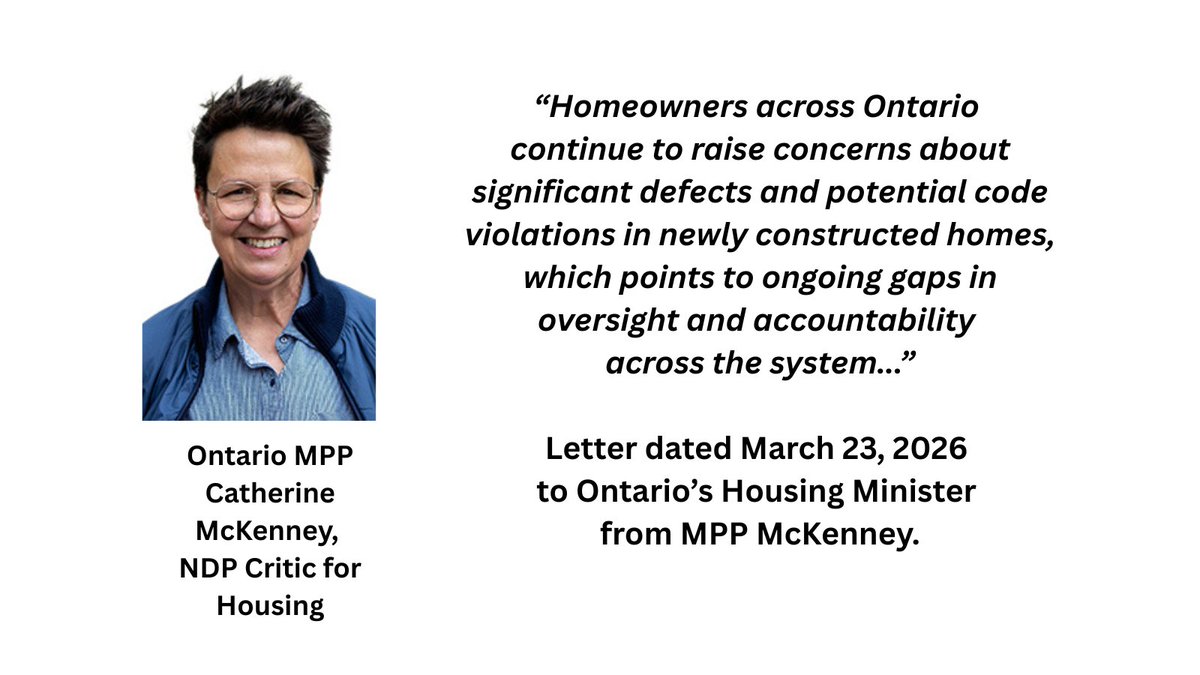 Ontario MPP Catherine McKenney, NDP Critic for Housing

“Homeowners across Ontario continue to raise concerns about significant defects and potential code violations in newly constructed homes, which points to ongoing gaps in oversight and accountability across the system...”

Letter dated March 23, 2026 to Ontario’s Housing Minister from MPP McKenney.